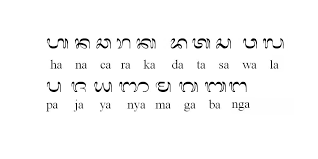 ᬳ ᬦ ᬘ ᬭ ᬓ ᬤ ᬢ ᬲ ᬯ ᬮ
ha na ca ra ka da ta sa wa la
ᬧ ᬚ ᬬ ᬜ ᬫ ᬕ ᬩ ᬗ
pa ja ya nya ma ga ba nga